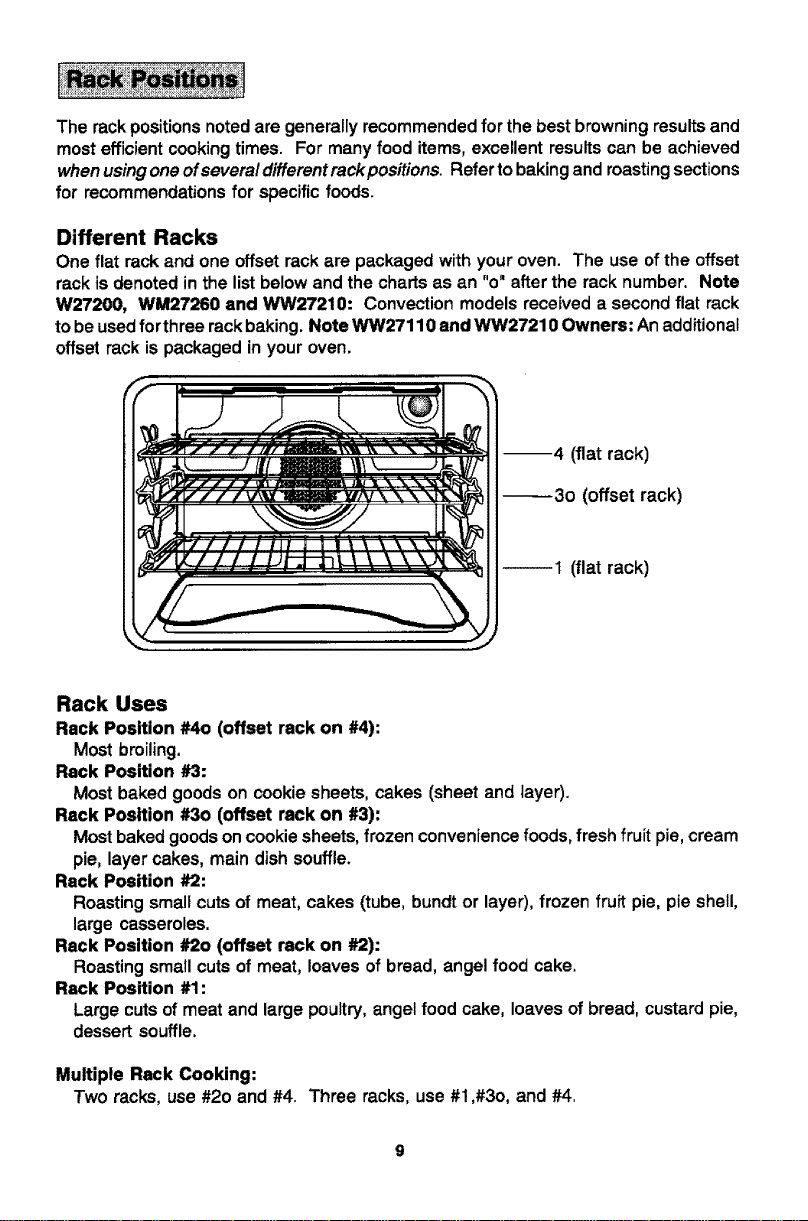 Rack Positions

The rack positions noted are generally recommended for the best browning results and most efficient cooking times. For many food items, excellent results can be achieved when using one of several different rack positions. Refer to baking and roasting sections for recommendations for specific foods.

Different Racks

One flat rack and one offset rack are packaged with your oven. The use of the offset rack is denoted in the list below and the charts as an "o" after the rack number. Note W27200, WM27260 and WW27210: Convection models received a second flat rack to be used for three rack baking. Note WW27110 and WW27210 Owners: An additional offset rack is packaged in your oven.

4 (flat rack)
3o (offset rack)
1 (flat rack)

Rack Uses

Rack Position #4o (offset rack on #4):
Most broiling.
Rack Position #3:
Most baked goods on cookie sheets, cakes (sheet and layer).
Rack Position #3o (offset rack on #3):
Most baked goods on cookie sheets, frozen convenience foods, fresh fruit pie, cream pie, layer cakes, main dish souffle.
Rack Position #2:
Roasting small cuts of meat, cakes (tube, bundt or layer), frozen fruit pie, pie shell, large casseroles.
Rack Position #2o (offset rack on #2):
Roasting small cuts of meat, loaves of bread, angel food cake.
Rack Position #1:
Large cuts of meat and large poultry, angel food cake, loaves of bread, custard pie, dessert souffle.

Multiple Rack Cooking:
Two racks, use #2o and #4. Three racks, use #1,#3o, and #4.

9